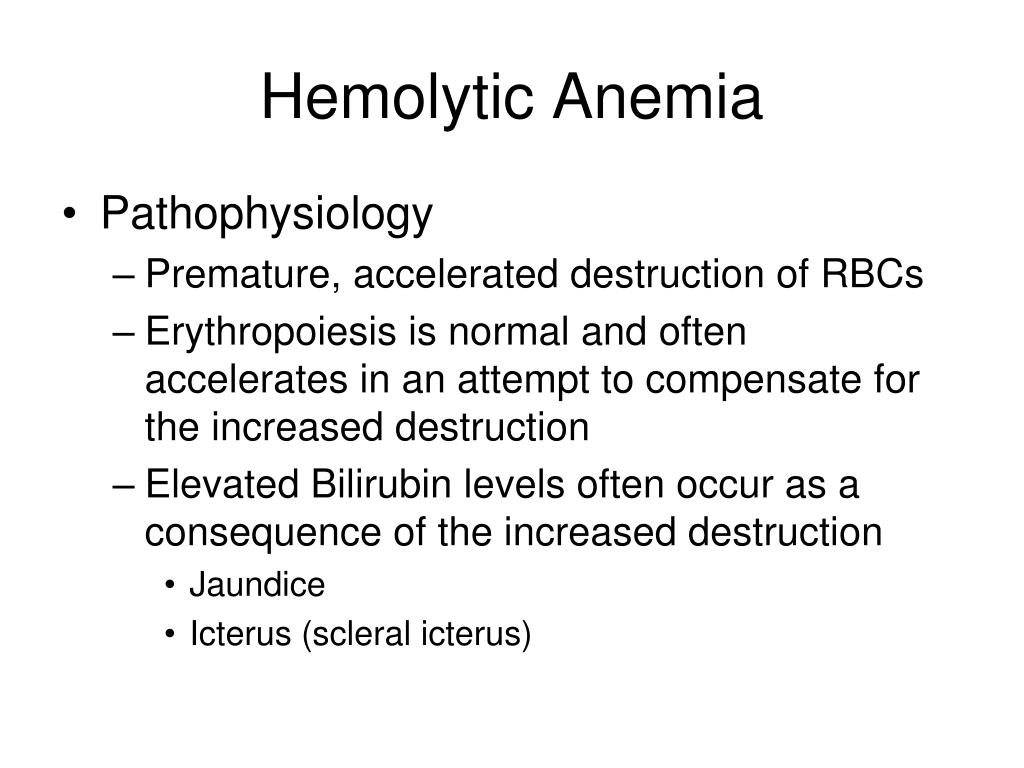 Hemolytic Anemia

• Pathophysiology
– Premature, accelerated destruction of RBCs
– Erythropoiesis is normal and often accelerates in an attempt to compensate for the increased destruction
– Elevated Bilirubin levels often occur as a consequence of the increased destruction
• Jaundice
• Icterus (scleral icterus)